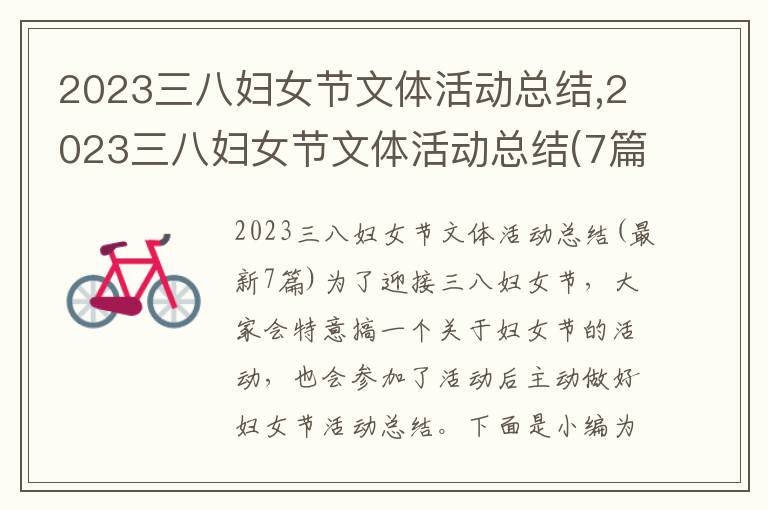 2023三八妇女节文体活动总结,2023三八妇女节文体活动总结(7篇

2023三八妇女节文体活动总结(最新7篇)为了迎接三八妇女节，大家会特意搞一个关于妇女节的活动，也会参加了活动后主动做好妇女节活动总结。下面是小编为